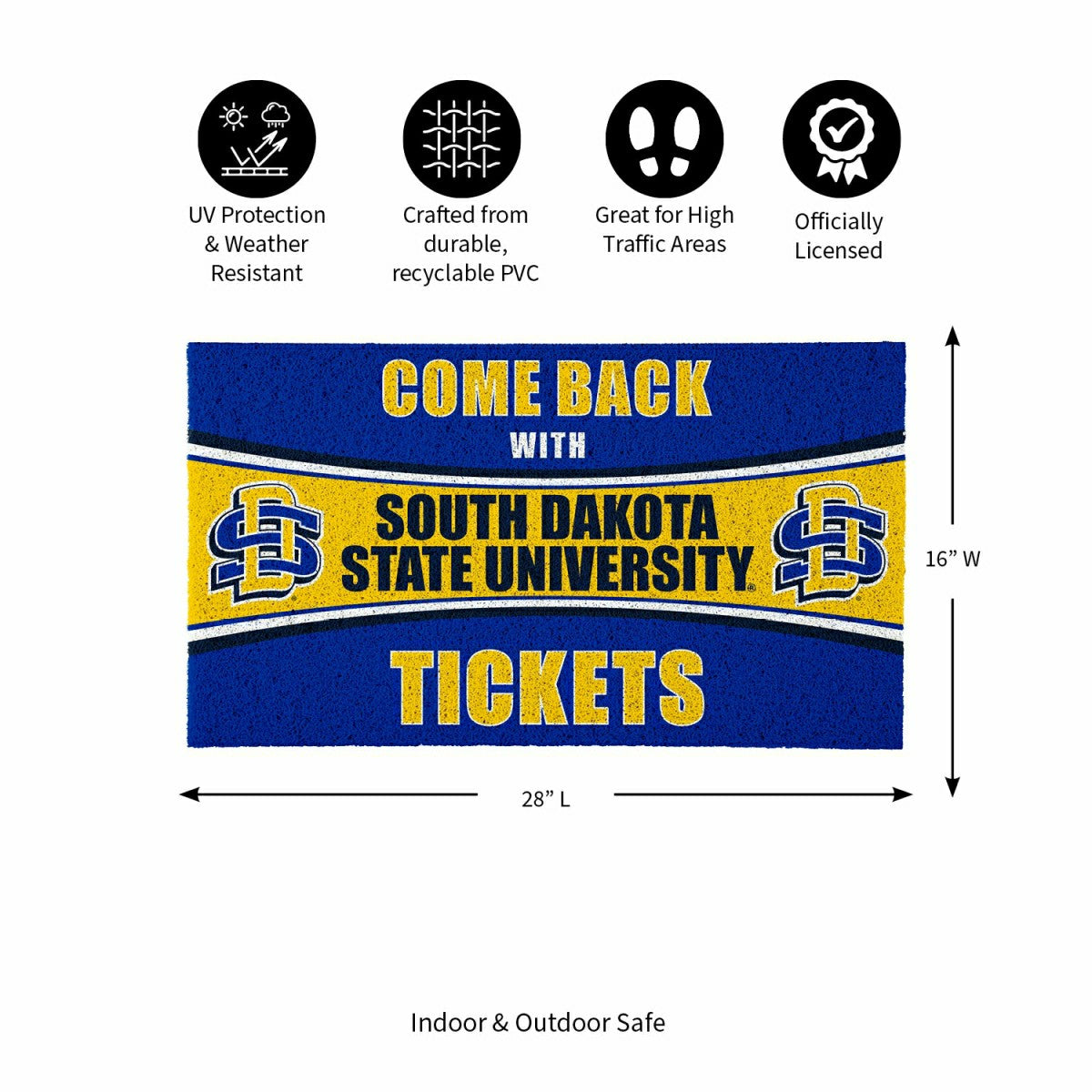 UV Protection & Weather Resistant

Crafted from durable, recyclable PVC

Great for High Traffic Areas

Officially Licensed

COME BACK
WITH
SD SOUTH DAKOTA STATE UNIVERSITY® SD
TICKETS

16” W

28” L

Indoor & Outdoor Safe